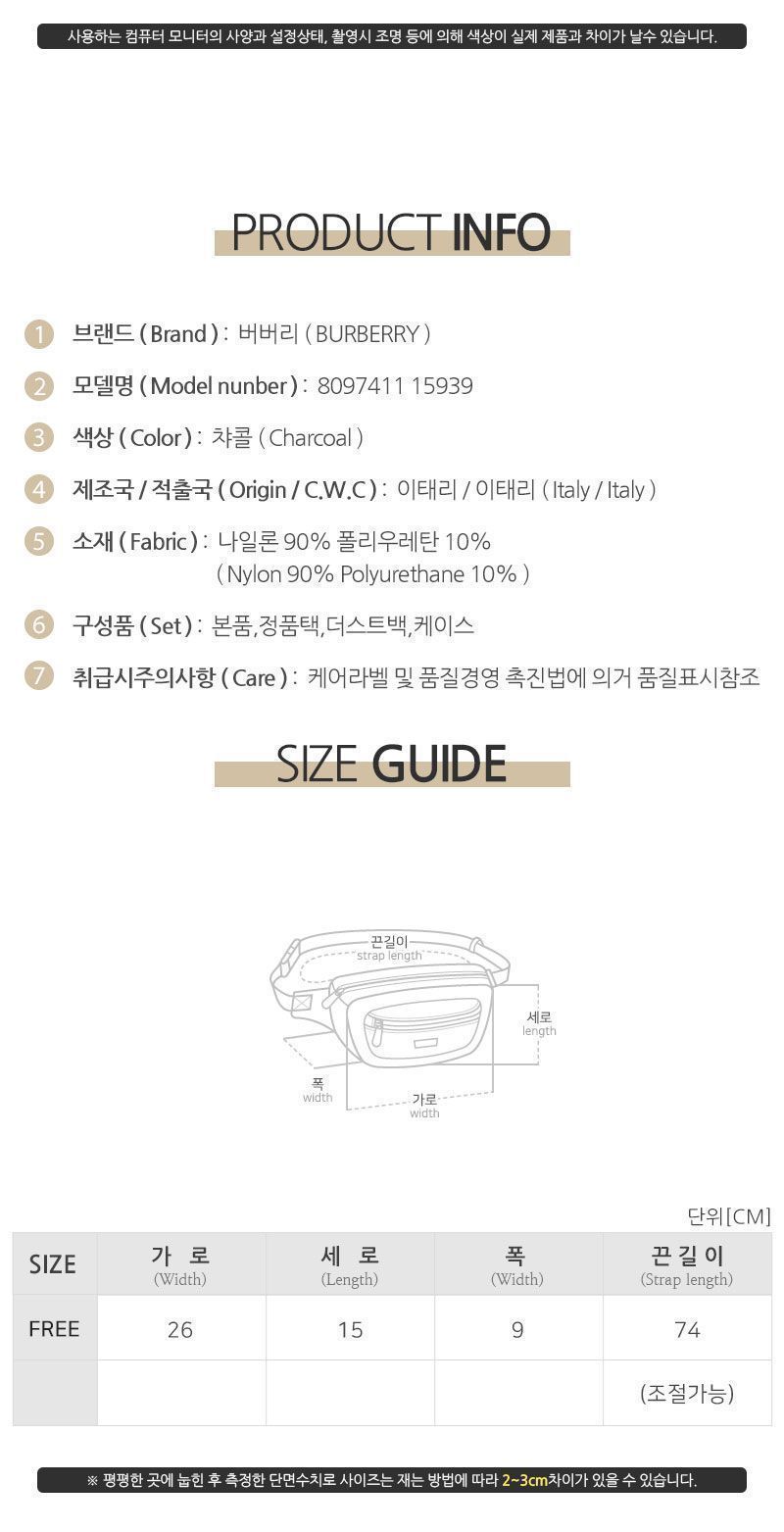 사용하는 컴퓨터 모니터의 사양과 설정상태, 촬영시 조명 등에 의해 색상이 실제 제품과 차이가 날수 있습니다.

PRODUCT INFO

1 브랜드 ( Brand ) : 버버리 ( BURBERRY )

2 모델명 ( Model nunber ) : 8097411 15939

3 색상 ( Color ) : 챠콜 ( Charcoal )

4 제조국 / 적출국 ( Origin / C.W.C ) : 이태리 / 이태리 ( Italy / Italy )

5 소재 ( Fabric ) : 나일론 90% 폴리우레탄 10% ( Nylon 90% Polyurethane 10% )

6 구성품 ( Set ) : 본품,정품택,더스트백,케이스

7 취급시주의사항 ( Care ) : 케어라벨 및 품질경영 촉진법에 의거 품질표시참조

SIZE GUIDE

끈길이
strap length

세로
length

폭
width

가로
width

단위[CM]

| SIZE | 가 로 (Width) | 세 로 (Length) | 폭 (Width) | 끈 길 이 (Strap length) |
|---|---|---|---|---|
| FREE | 26 | 15 | 9 | 74 |
|  |  |  |  | (조절가능) |

※ 평평한 곳에 눕힌 후 측정한 단면수치로 사이즈는 재는 방법에 따라 2~3cm차이가 있을 수 있습니다.